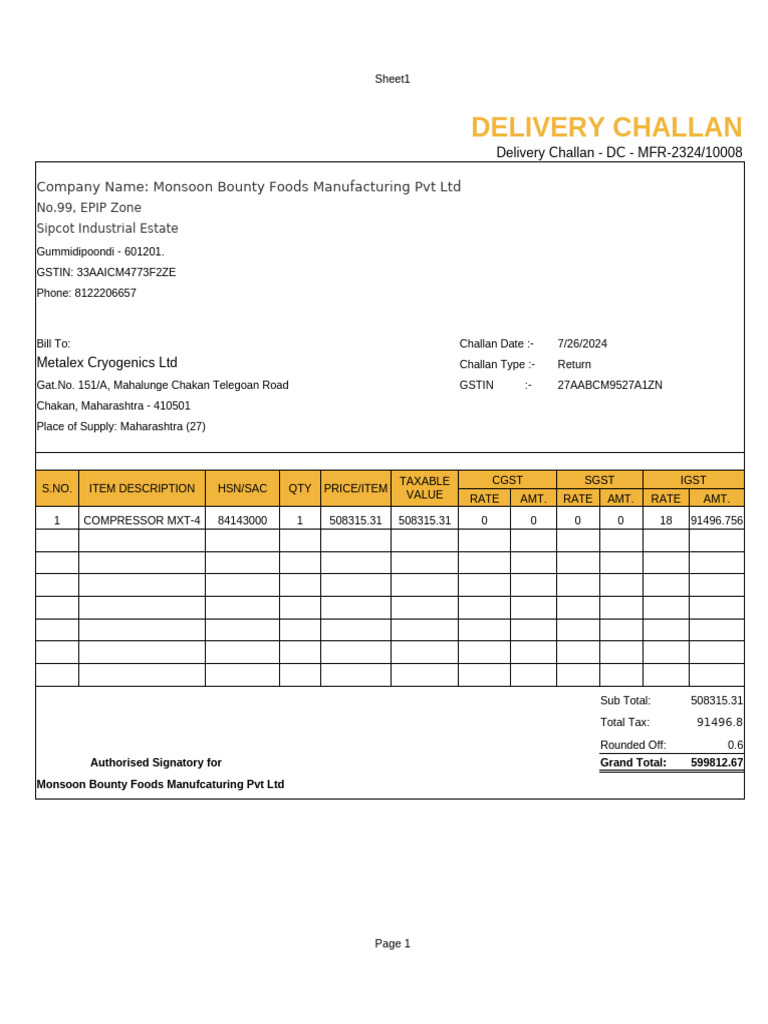 Sheet1

DELIVERY CHALLAN

Delivery Challan - DC - MFR-2324/10008

Company Name: Monsoon Bounty Foods Manufacturing Pvt Ltd
No.99, EPIP Zone
Sipcot Industrial Estate
Gummidipoondi - 601201.
GSTIN: 33AAICM4773F2ZE
Phone: 8122206657

Bill To:
Metalex Cryogenics Ltd
Gat.No. 151/A, Mahalunge Chakan Telegoan Road
Chakan, Maharashtra - 410501
Place of Supply: Maharashtra (27)

Challan Date :- 7/26/2024
Challan Type :- Return
GSTIN :- 27AABCM9527A1ZN

| S.NO. | ITEM DESCRIPTION | HSN/SAC | QTY | PRICE/ITEM | TAXABLE VALUE | CGST RATE | CGST AMT. | SGST RATE | SGST AMT. | IGST RATE | IGST AMT. |
|---|---|---|---|---|---|---|---|---|---|---|---|
| 1 | COMPRESSOR MXT-4 | 84143000 | 1 | 508315.31 | 508315.31 | 0 | 0 | 0 | 0 | 18 | 91496.756 |
| | | | | | | | | | | | |
| | | | | | | | | | | | |
| | | | | | | | | | | | |
| | | | | | | | | | | | |
| | | | | | | | | | | | |
| | | | | | | | | | | | |
| | | | | | | | | | | | |

Sub Total: 508315.31
Total Tax: 91496.8
Rounded Off: 0.6
Grand Total: 599812.67

Authorised Signatory for
Monsoon Bounty Foods Manufcaturing Pvt Ltd

Page 1